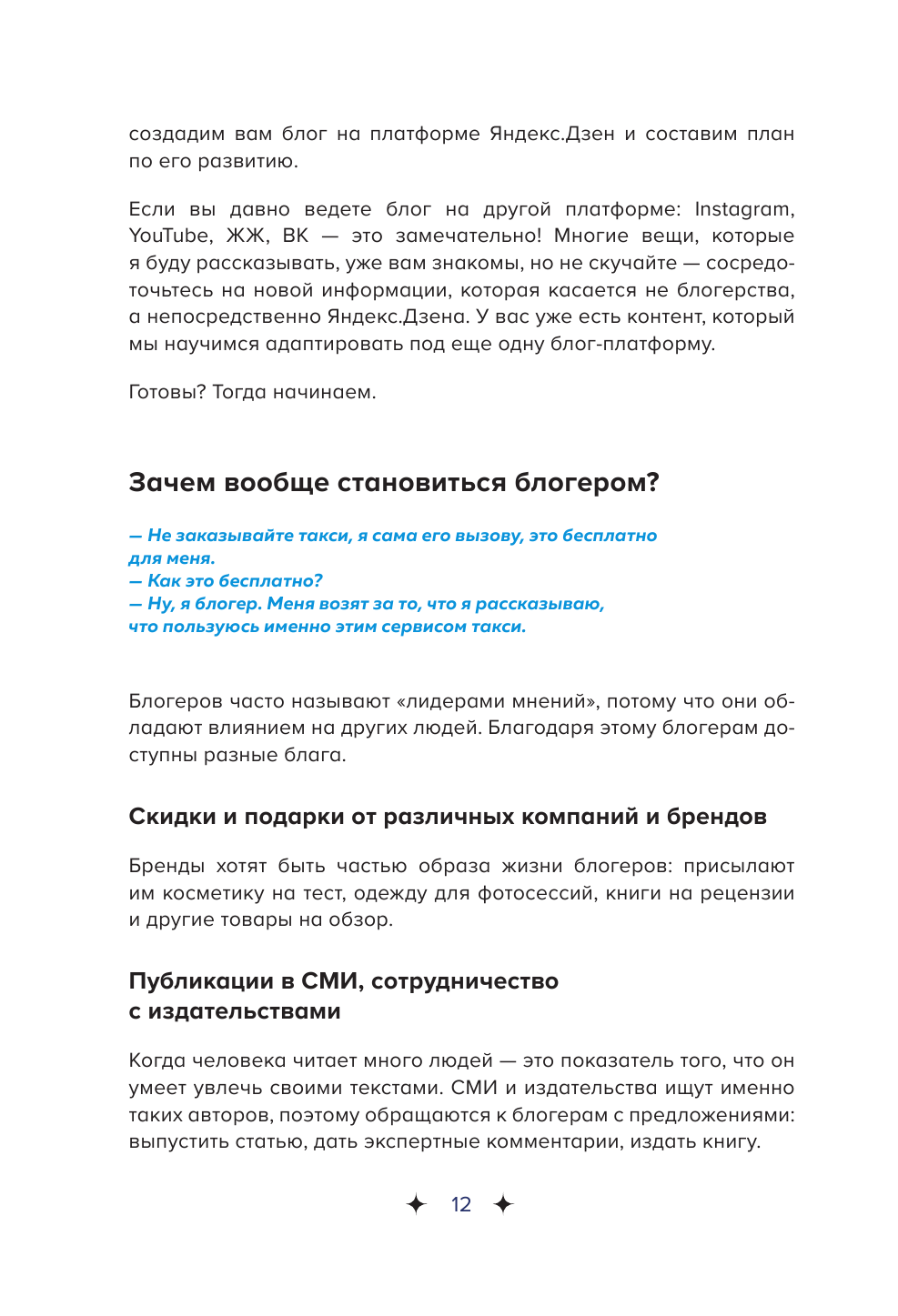 создадим вам блог на платформе Яндекс.Дзен и составим план по его развитию.

Если вы давно ведете блог на другой платформе: Instagram, YouTube, ЖЖ, ВК — это замечательно! Многие вещи, которые я буду рассказывать, уже вам знакомы, но не скучайте — сосредоточьтесь на новой информации, которая касается не блогерства, а непосредственно Яндекс.Дзена. У вас уже есть контент, который мы научимся адаптировать под еще одну блог-платформу.

Готовы? Тогда начинаем.

Зачем вообще становиться блогером?

— Не заказывайте такси, я сама его вызову, это бесплатно для меня.
— Как это бесплатно?
— Ну, я блогер. Меня возят за то, что я рассказываю, что пользуюсь именно этим сервисом такси.

Блогеров часто называют «лидерами мнений», потому что они обладают влиянием на других людей. Благодаря этому блогерам доступны разные блага.

Скидки и подарки от различных компаний и брендов

Бренды хотят быть частью образа жизни блогеров: присылают им косметику на тест, одежду для фотосессий, книги на рецензии и другие товары на обзор.

Публикации в СМИ, сотрудничество с издательствами

Когда человека читает много людей — это показатель того, что он умеет увлечь своими текстами. СМИ и издательства ищут именно таких авторов, поэтому обращаются к блогерам с предложениями: выпустить статью, дать экспертные комментарии, издать книгу.

12